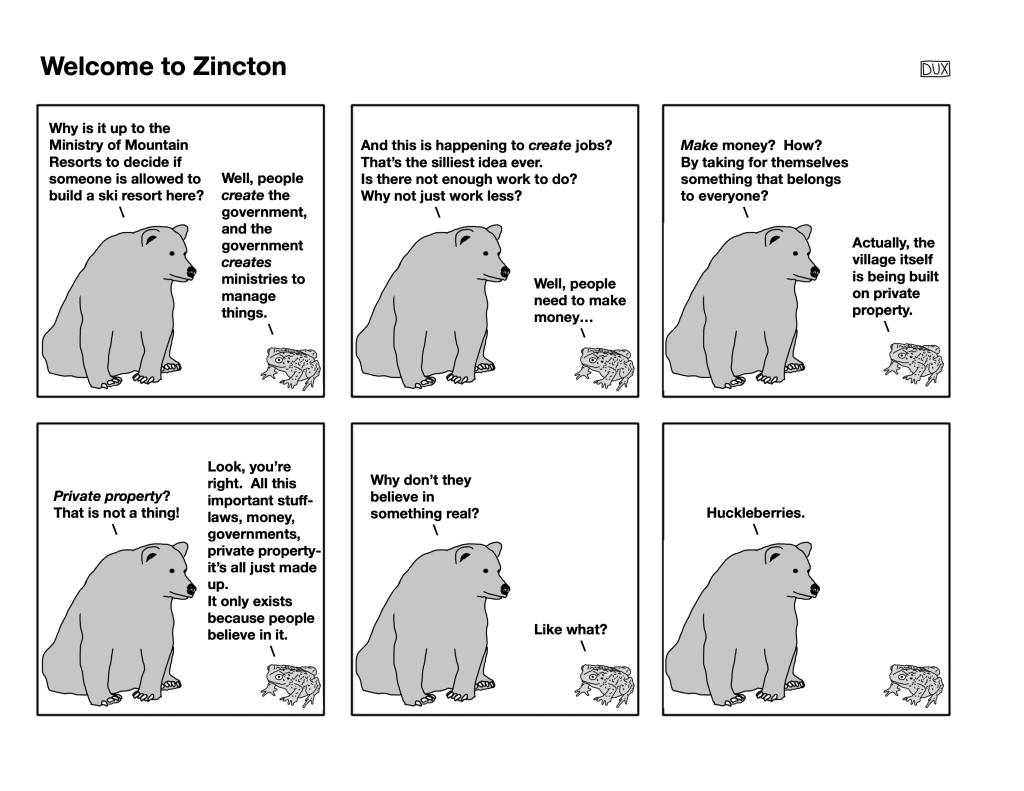 Welcome to Zincton

DUX

Why is it up to the Ministry of Mountain Resorts to decide if someone is allowed to build a ski resort here?

Well, people create the government, and the government creates ministries to manage things.

And this is happening to create jobs? That's the silliest idea ever. Is there not enough work to do? Why not just work less?

Well, people need to make money...

Make money? How? By taking for themselves something that belongs to everyone?

Actually, the village itself is being built on private property.

Private property? That is not a thing!

Look, you're right. All this important stuff- laws, money, governments, private property- it's all just made up. It only exists because people believe in it.

Why don't they believe in something real?

Like what?

Huckleberries.